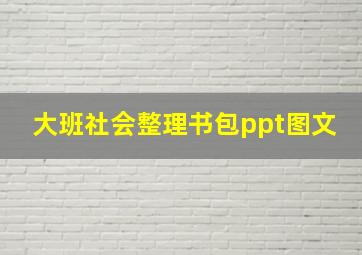 大班社会整理书包ppt图文